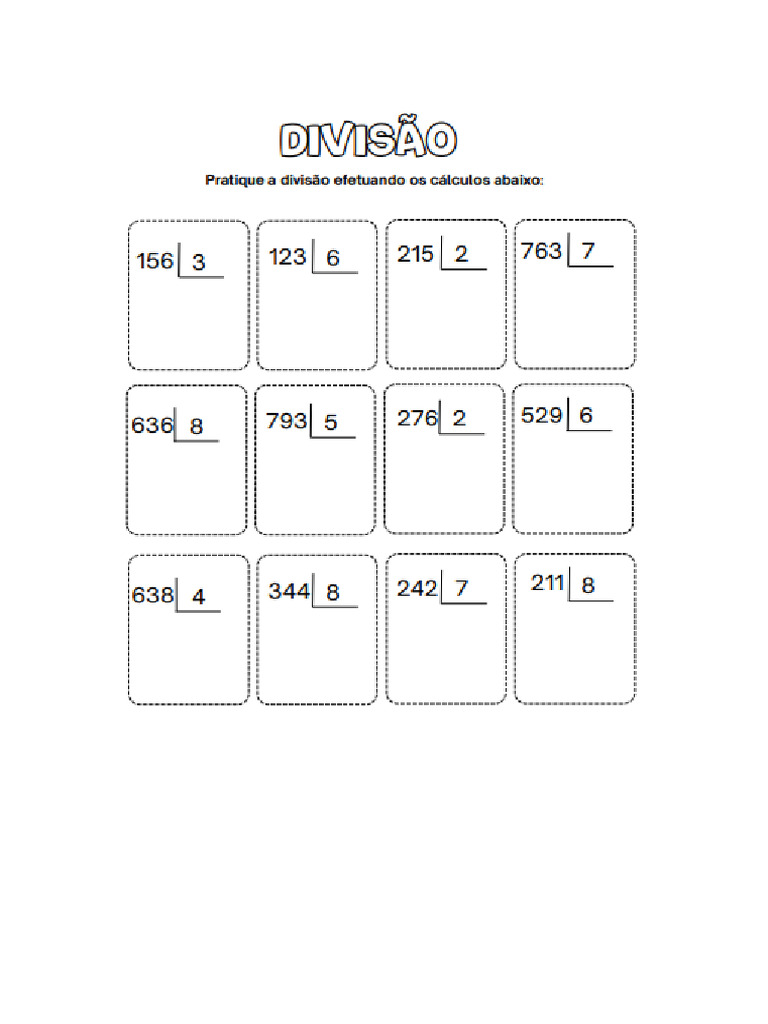 DIVISÃO

Pratique a divisão efetuando os cálculos abaixo:

156 | 3

123 | 6

215 | 2

763 | 7

636 | 8

793 | 5

276 | 2

529 | 6

638 | 4

344 | 8

242 | 7

211 | 8